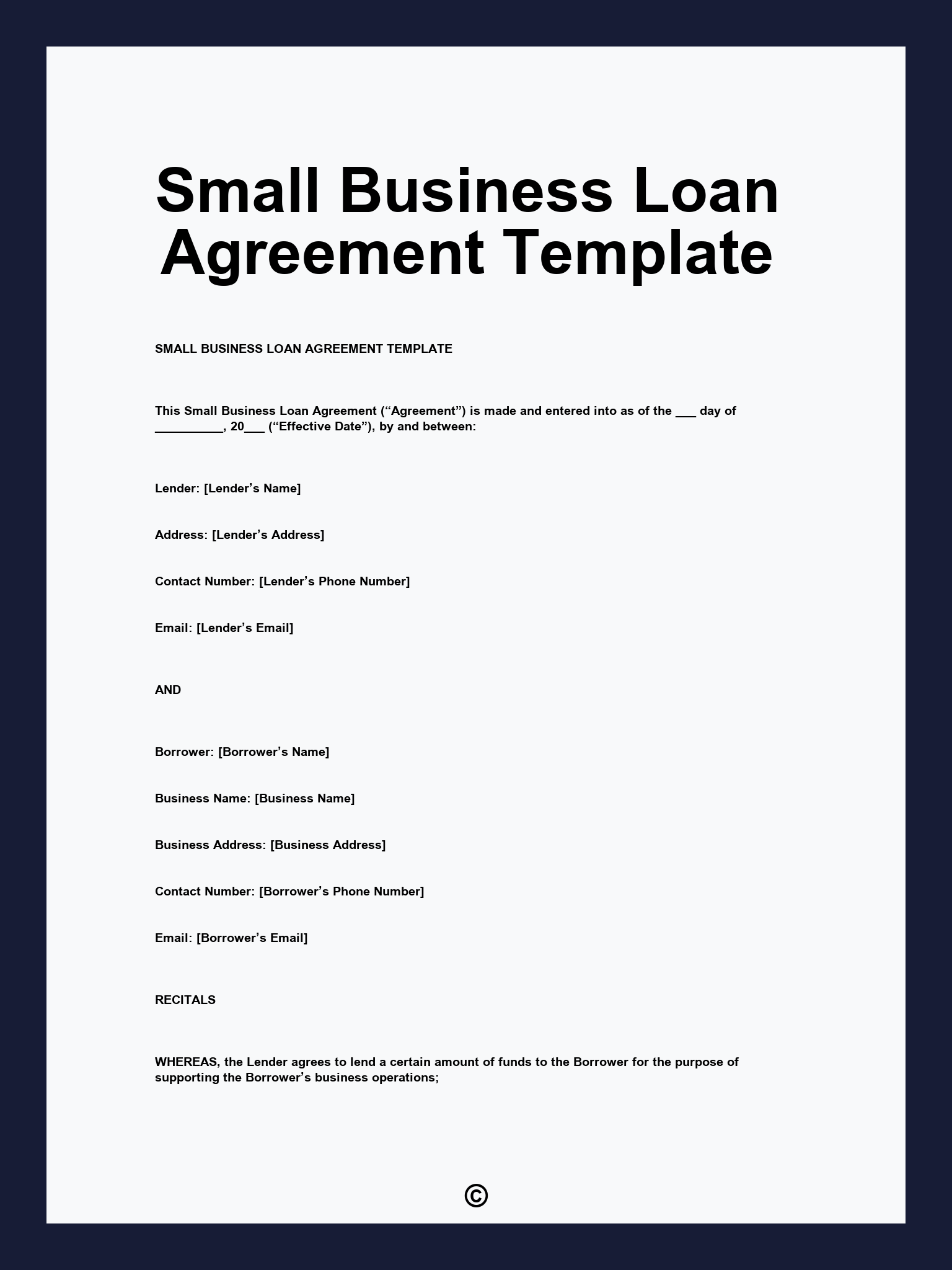 Small Business Loan Agreement Template

SMALL BUSINESS LOAN AGREEMENT TEMPLATE

This Small Business Loan Agreement (“Agreement”) is made and entered into as of the ___ day of __________, 20___ (“Effective Date”), by and between:

Lender: [Lender’s Name]

Address: [Lender’s Address]

Contact Number: [Lender’s Phone Number]

Email: [Lender’s Email]

AND

Borrower: [Borrower’s Name]

Business Name: [Business Name]

Business Address: [Business Address]

Contact Number: [Borrower’s Phone Number]

Email: [Borrower’s Email]

RECITALS

WHEREAS, the Lender agrees to lend a certain amount of funds to the Borrower for the purpose of supporting the Borrower’s business operations;

©